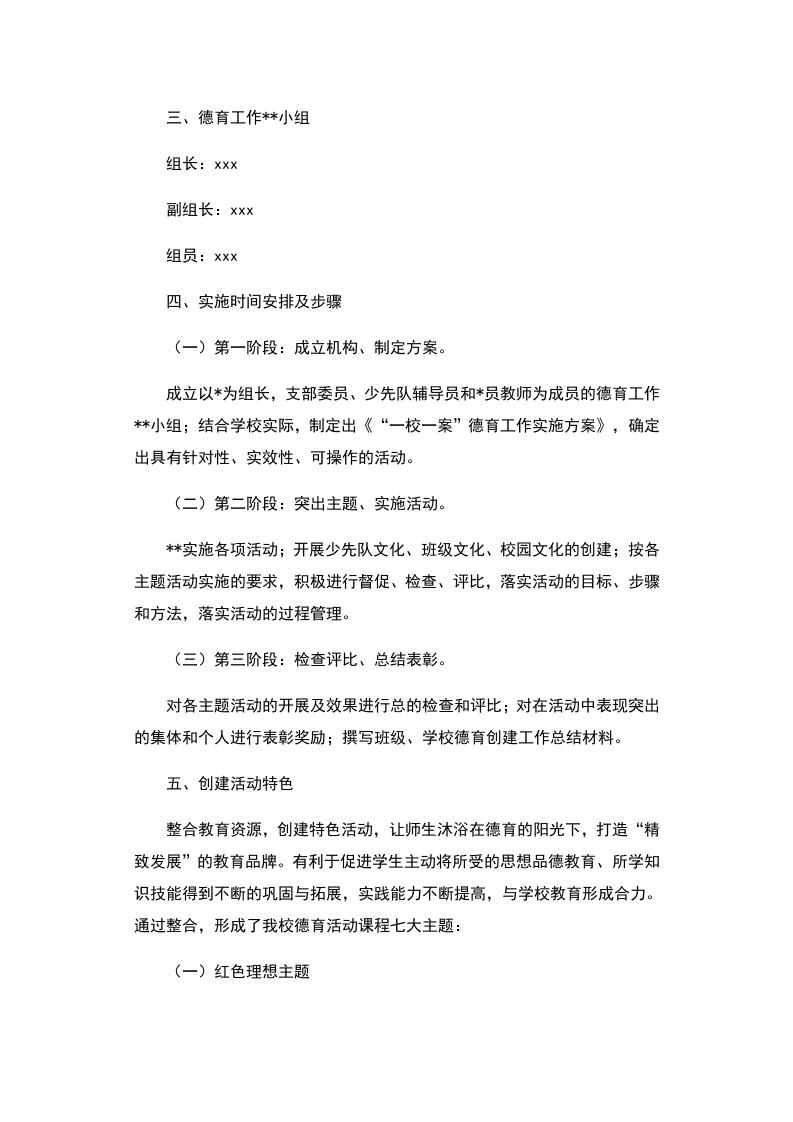 三、德育工作**小组

组长：xxx

副组长：xxx

组员：xxx

四、实施时间安排及步骤

（一）第一阶段：成立机构、制定方案。

成立以*为组长，支部委员、少先队辅导员和*员教师为成员的德育工作**小组；结合学校实际，制定出《“一校一案”德育工作实施方案》，确定出具有针对性、实效性、可操作的活动。

（二）第二阶段：突出主题、实施活动。

**实施各项活动；开展少先队文化、班级文化、校园文化的创建；按各主题活动实施的要求，积极进行督促、检查、评比，落实活动的目标、步骤和方法，落实活动的过程管理。

（三）第三阶段：检查评比、总结表彰。

对各主题活动的开展及效果进行总的检查和评比；对在活动中表现突出的集体和个人进行表彰奖励；撰写班级、学校德育创建工作总结材料。

五、创建活动特色

整合教育资源，创建特色活动，让师生沐浴在德育的阳光下，打造“精致发展”的教育品牌。有利于促进学生主动将所受的思想品德教育、所学知识技能得到不断的巩固与拓展，实践能力不断提高，与学校教育形成合力。通过整合，形成了我校德育活动课程七大主题：

（一）红色理想主题